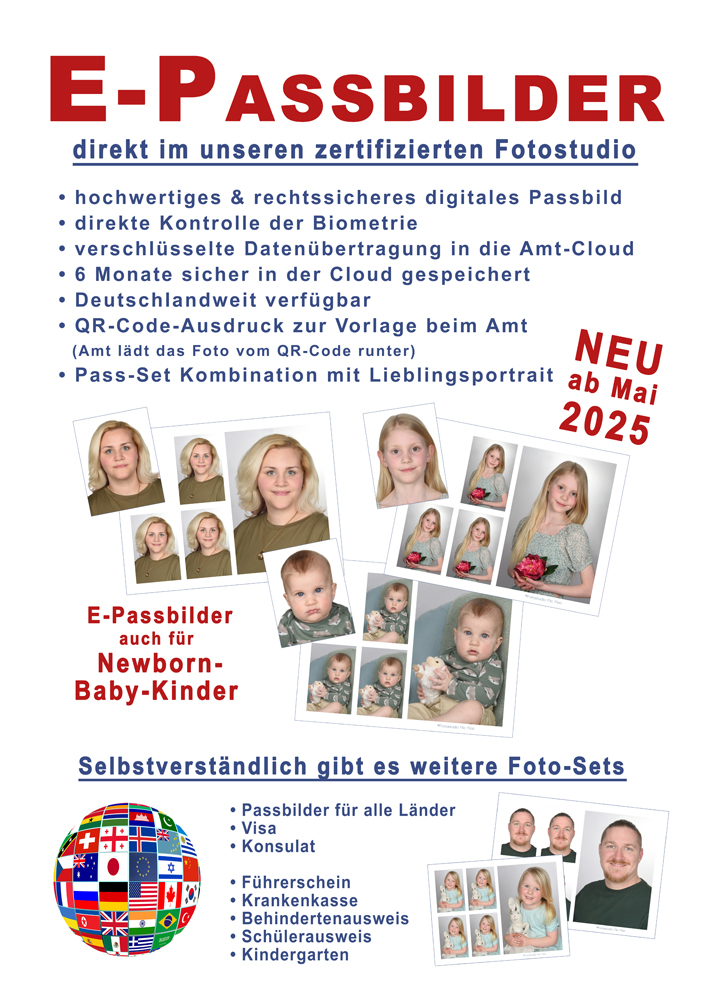 E-PASSBILDER

direkt im unseren zertifizierten Fotostudio

• hochwertiges & rechtssicheres digitales Passbild
• direkte Kontrolle der Biometrie
• verschlüsselte Datenübertragung in die Amt-Cloud
• 6 Monate sicher in der Cloud gespeichert
• Deutschlandweit verfügbar
• QR-Code-Ausdruck zur Vorlage beim Amt
(Amt lädt das Foto vom QR-Code runter)
• Pass-Set Kombination mit Lieblingsportrait

NEU ab Mai 2025

E-Passbilder auch für Newborn-Baby-Kinder

Selbstverständlich gibt es weitere Foto-Sets

• Passbilder für alle Länder
• Visa
• Konsulat

• Führerschein
• Krankenkasse
• Behindertenausweis
• Schülerausweis
• Kindergarten